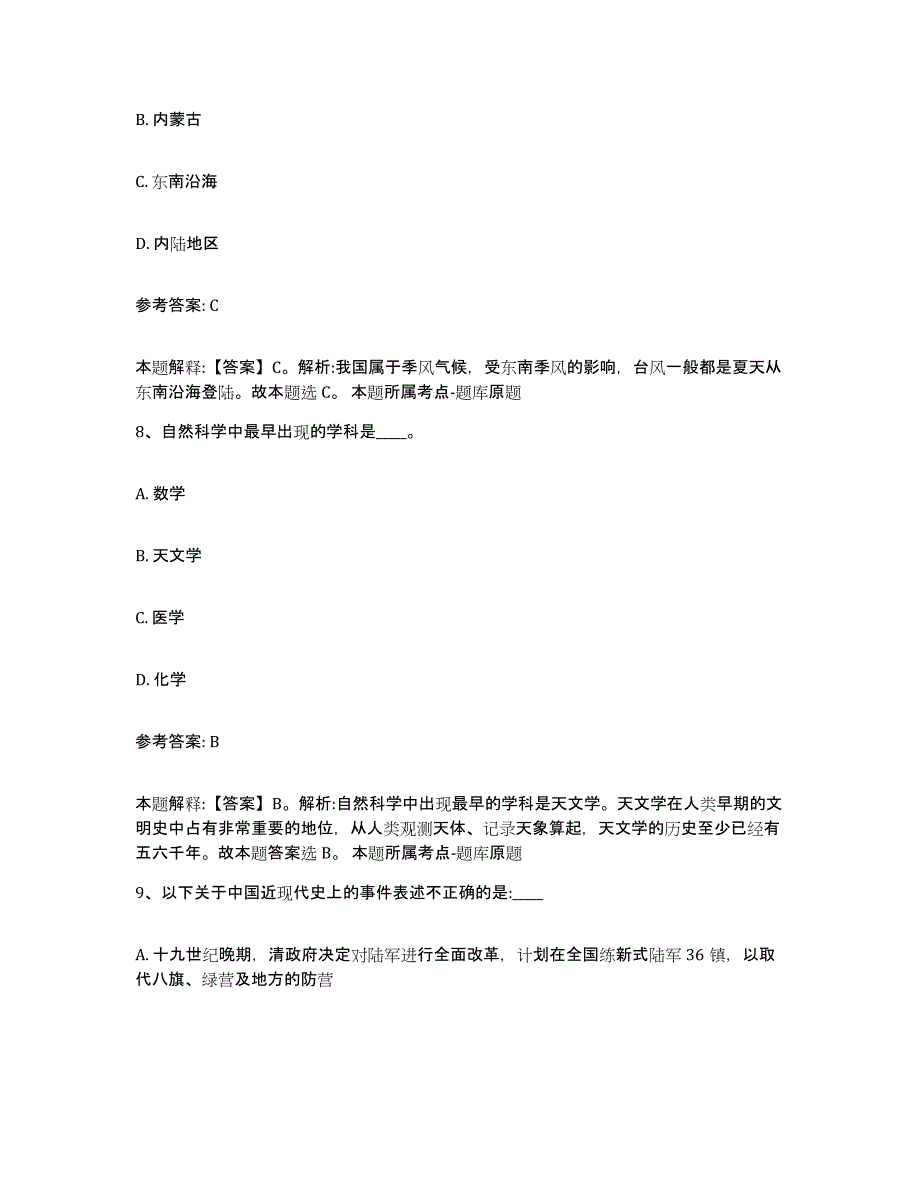 B. 内蒙古

C. 东南沿海

D. 内陆地区

参考答案: C

本题解释:【答案】C。解析:我国属于季风气候,受东南季风的影响,台风一般都是夏天从东南沿海登陆。故本题选 C。 本题所属考点-题库原题

8、自然科学中最早出现的学科是____。

A. 数学

B. 天文学

C. 医学

D. 化学

参考答案: B

本题解释:【答案】B。解析:自然科学中出现最早的学科是天文学。天文学在人类早期的文明史中占有非常重要的地位,从人类观测天体、记录天象算起,天文学的历史至少已经有五六千年。故本题答案选 B。 本题所属考点-题库原题

9、以下关于中国近现代史上的事件表述不正确的是:____

A. 十九世纪晚期,清政府决定对陆军进行全面改革,计划在全国练新式陆军 36 镇,以取代八旗、绿营及地方的防营